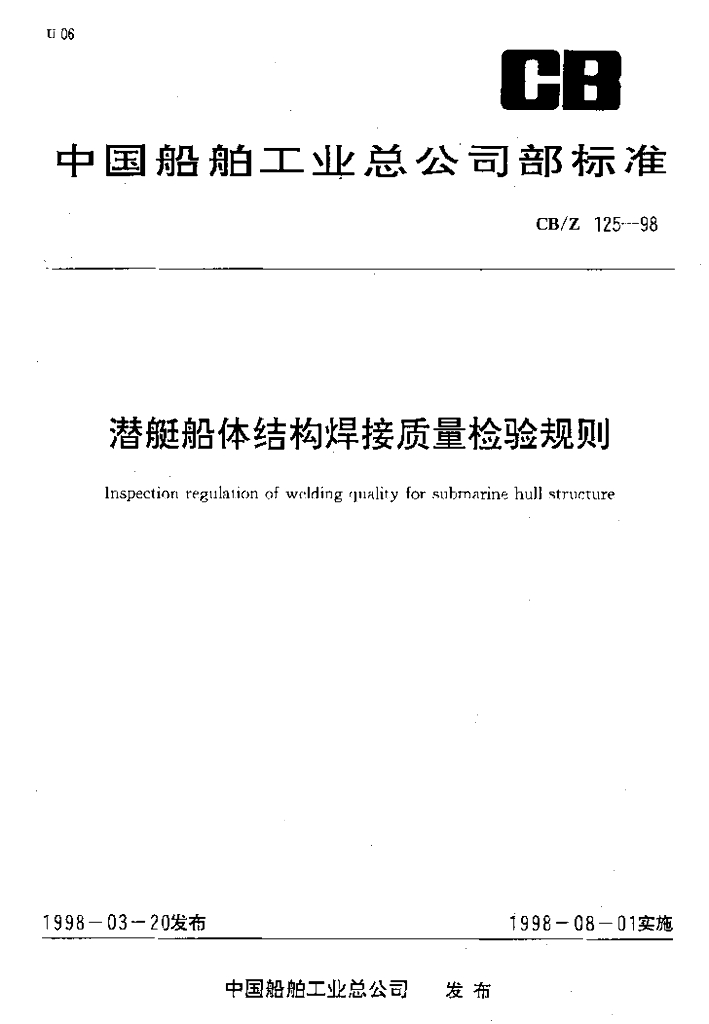 U 06

CB

中国船舶工业总公司部标准

CB/Z 125—98

潜艇船体结构焊接质量检验规则

Inspection regulation of welding quality for submarine hull structure

1998－03－20发布

1998－08－01实施

中国船舶工业总公司　发布